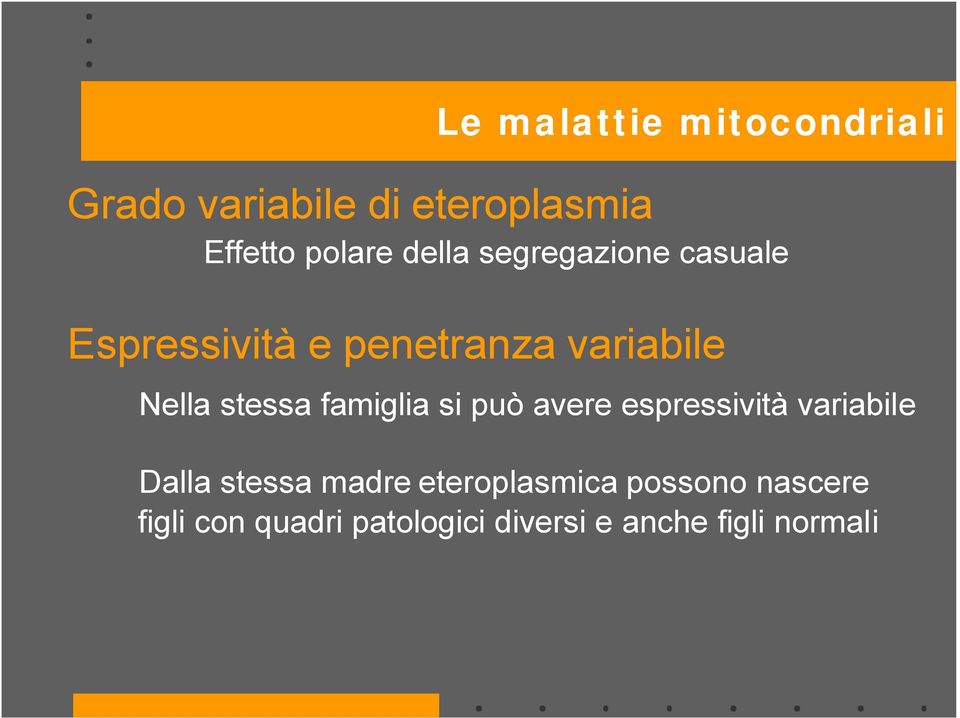 Le malattie mitocondriali

Grado variabile di eteroplasmia

Effetto polare della segregazione casuale

Espressività e penetranza variabile

Nella stessa famiglia si può avere espressività variabile

Dalla stessa madre eteroplasmica possono nascere figli con quadri patologici diversi e anche figli normali